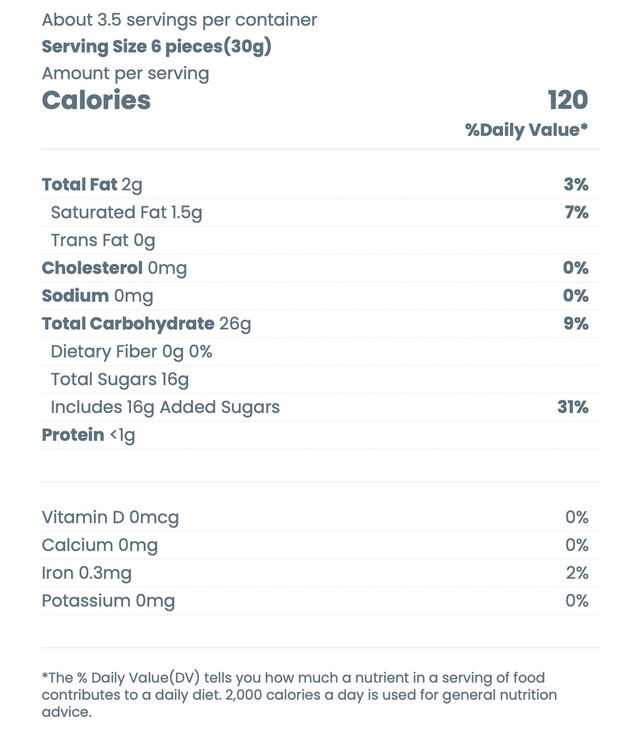 About 3.5 servings per container
Serving Size 6 pieces(30g)
Amount per serving
Calories 120
%Daily Value*

| | |
|---|---|
| Total Fat 2g | 3% |
| Saturated Fat 1.5g | 7% |
| Trans Fat 0g | |
| Cholesterol 0mg | 0% |
| Sodium 0mg | 0% |
| Total Carbohydrate 26g | 9% |
| Dietary Fiber 0g 0% | |
| Total Sugars 16g | |
| Includes 16g Added Sugars | 31% |
| Protein <1g | |

| | |
|---|---|
| Vitamin D 0mcg | 0% |
| Calcium 0mg | 0% |
| Iron 0.3mg | 2% |
| Potassium 0mg | 0% |

*The % Daily Value(DV) tells you how much a nutrient in a serving of food contributes to a daily diet. 2,000 calories a day is used for general nutrition advice.